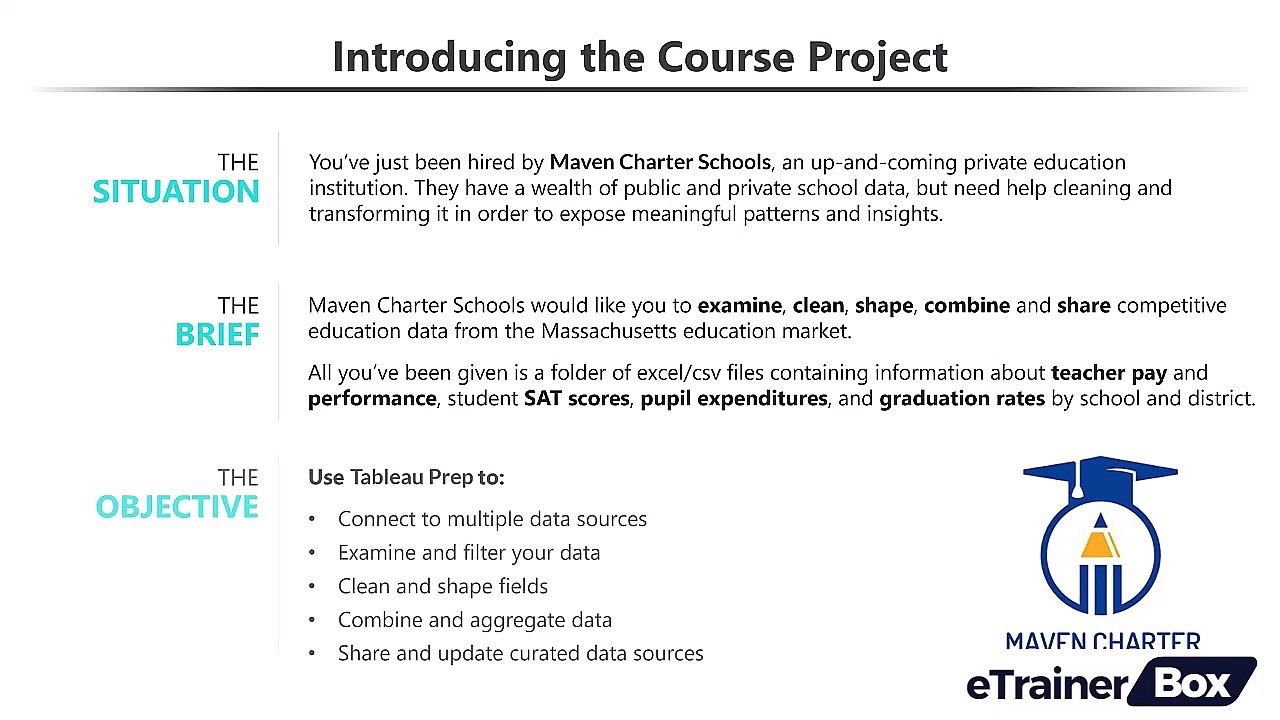 Introducing the Course Project

THE
SITUATION

You've just been hired by Maven Charter Schools, an up-and-coming private education institution. They have a wealth of public and private school data, but need help cleaning and transforming it in order to expose meaningful patterns and insights.

THE
BRIEF

Maven Charter Schools would like you to examine, clean, shape, combine and share competitive education data from the Massachusetts education market.

All you've been given is a folder of excel/csv files containing information about teacher pay and performance, student SAT scores, pupil expenditures, and graduation rates by school and district.

THE
OBJECTIVE

Use Tableau Prep to:

• Connect to multiple data sources
• Examine and filter your data
• Clean and shape fields
• Combine and aggregate data
• Share and update curated data sources

MAVEN CHARTER

eTrainer Box